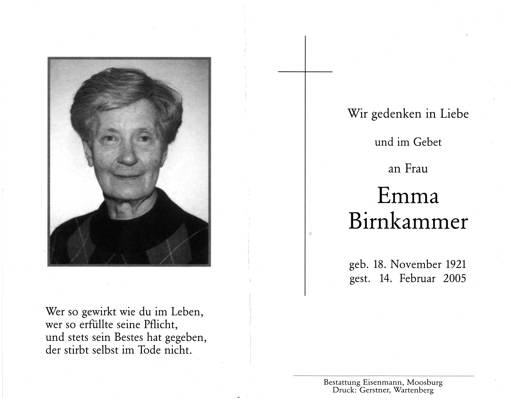 Wer so gewirkt wie du im Leben,
wer so erfüllte seine Pflicht,
und stets sein Bestes hat gegeben,
der stirbt selbst im Tode nicht.

Wir gedenken in Liebe

und im Gebet

an Frau

Emma
Birnkammer

geb. 18. November 1921
gest. 14. Februar 2005

Bestattung Eisenmann, Moosburg
Druck: Gerstner, Wartenberg